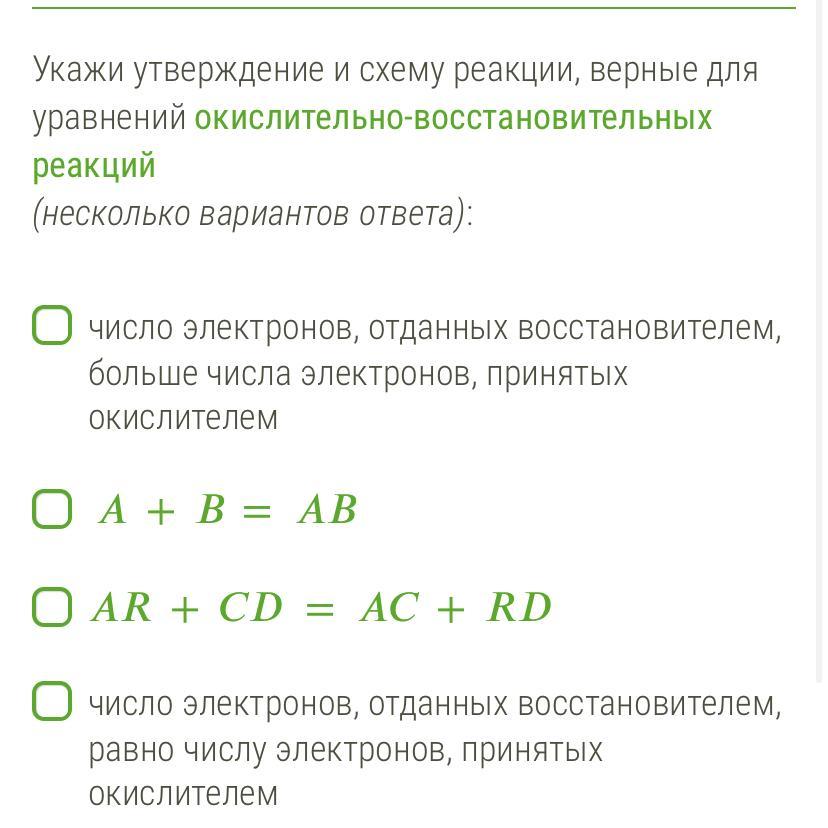 Укажи утверждение и схему реакции, верные для уравнений окислительно-восстановительных реакций
(несколько вариантов ответа):

число электронов, отданных восстановителем, больше числа электронов, принятых окислителем

$A + B = AB$

$AR + CD = AC + RD$

число электронов, отданных восстановителем, равно числу электронов, принятых окислителем